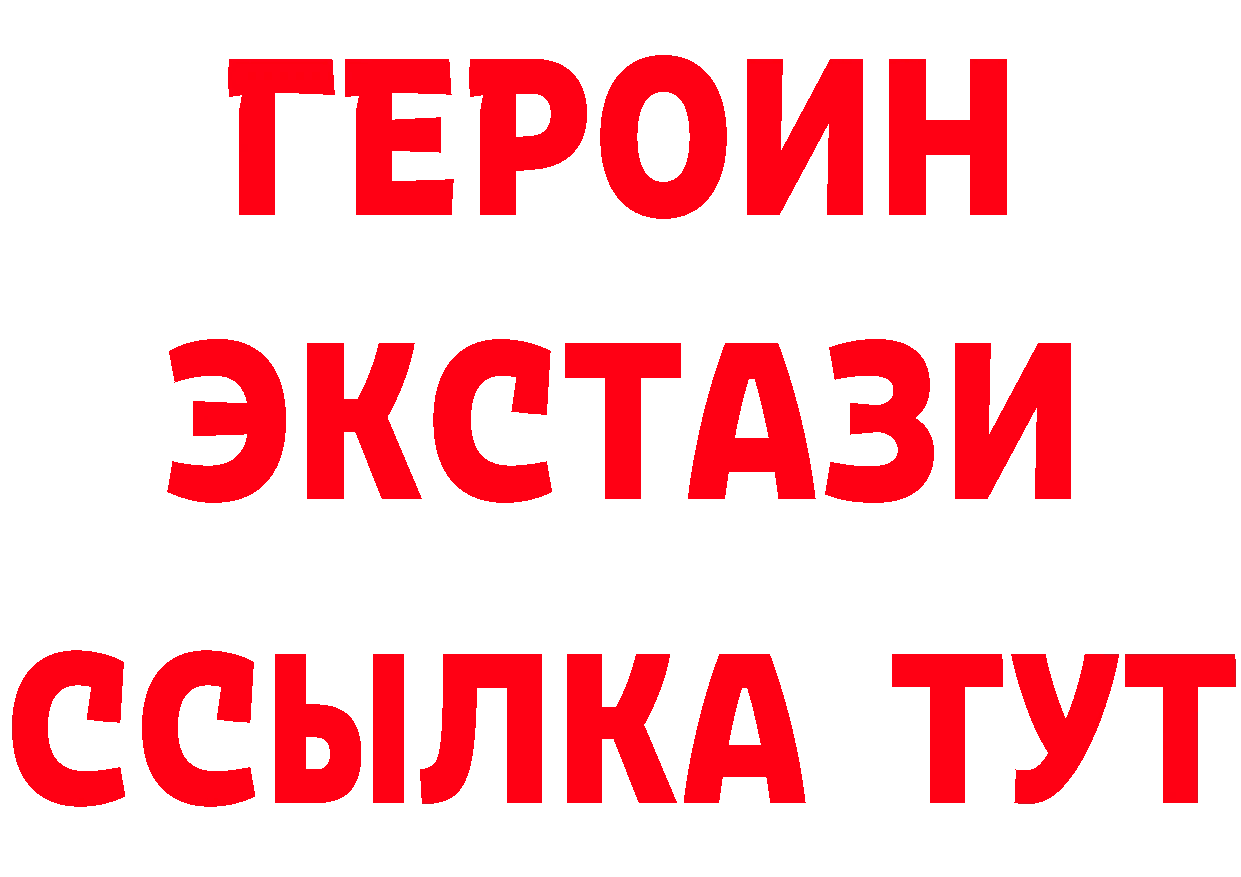 ГЕРОИН
ЭКСТАЗИ
ССЫЛКА ТУТ